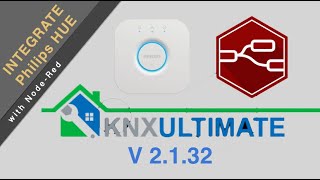 INTEGRATE Philips HUE
with Node-Red

KNXULTIMATE
V 2.1.32